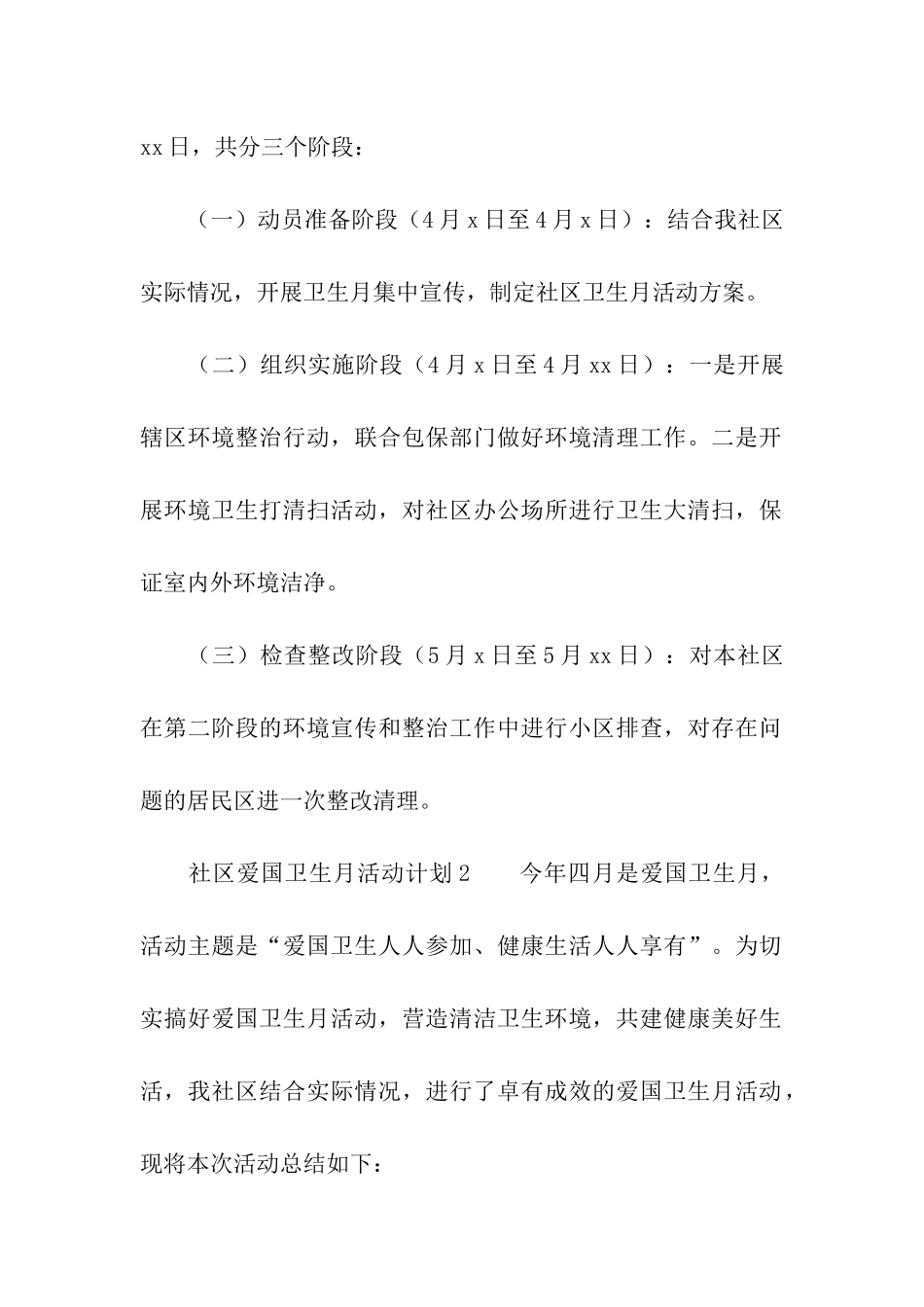 xx日，共分三个阶段：

（一）动员准备阶段（4月x日至4月x日）：结合我社区实际情况，开展卫生月集中宣传，制定社区卫生月活动方案。

（二）组织实施阶段（4月x日至4月xx日）：一是开展辖区环境整治行动，联合包保部门做好环境清理工作。二是开展环境卫生打清扫活动，对社区办公场所进行卫生大清扫，保证室内外环境洁净。

（三）检查整改阶段（5月x日至5月xx日）：对本社区在第二阶段的环境宣传和整治工作中进行小区排查，对存在问题的居民区进一次整改清理。

社区爱国卫生月活动计划2　　今年四月是爱国卫生月，活动主题是“爱国卫生人人参加、健康生活人人享有”。为切实搞好爱国卫生月活动，营造清洁卫生环境，共建健康美好生活，我社区结合实际情况，进行了卓有成效的爱国卫生月活动，现将本次活动总结如下：